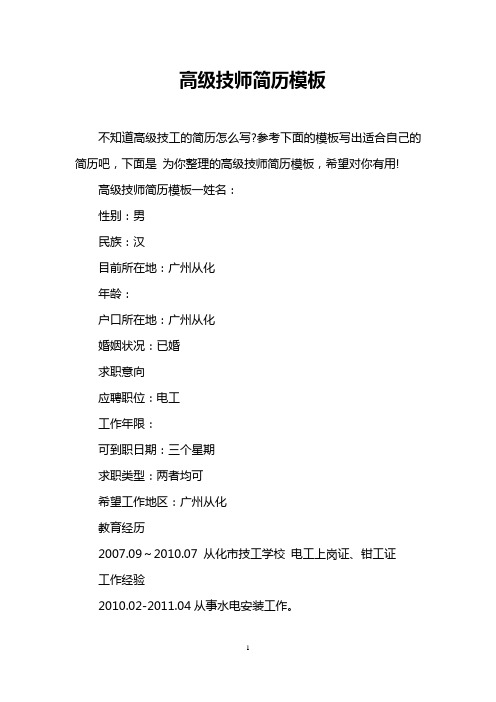 高级技师简历模板

不知道高级技工的简历怎么写?参考下面的模板写出适合自己的简历吧，下面是 为你整理的高级技师简历模板，希望对你有用!

高级技师简历模板一姓名：

性别：男

民族：汉

目前所在地：广州从化

年龄：

户口所在地：广州从化

婚姻状况：已婚

求职意向

应聘职位：电工

工作年限：

可到职日期：三个星期

求职类型：两者均可

希望工作地区：广州从化

教育经历

2007.09～2010.07 从化市技工学校 电工上岗证、钳工证

工作经验

2010.02-2011.04 从事水电安装工作。

1